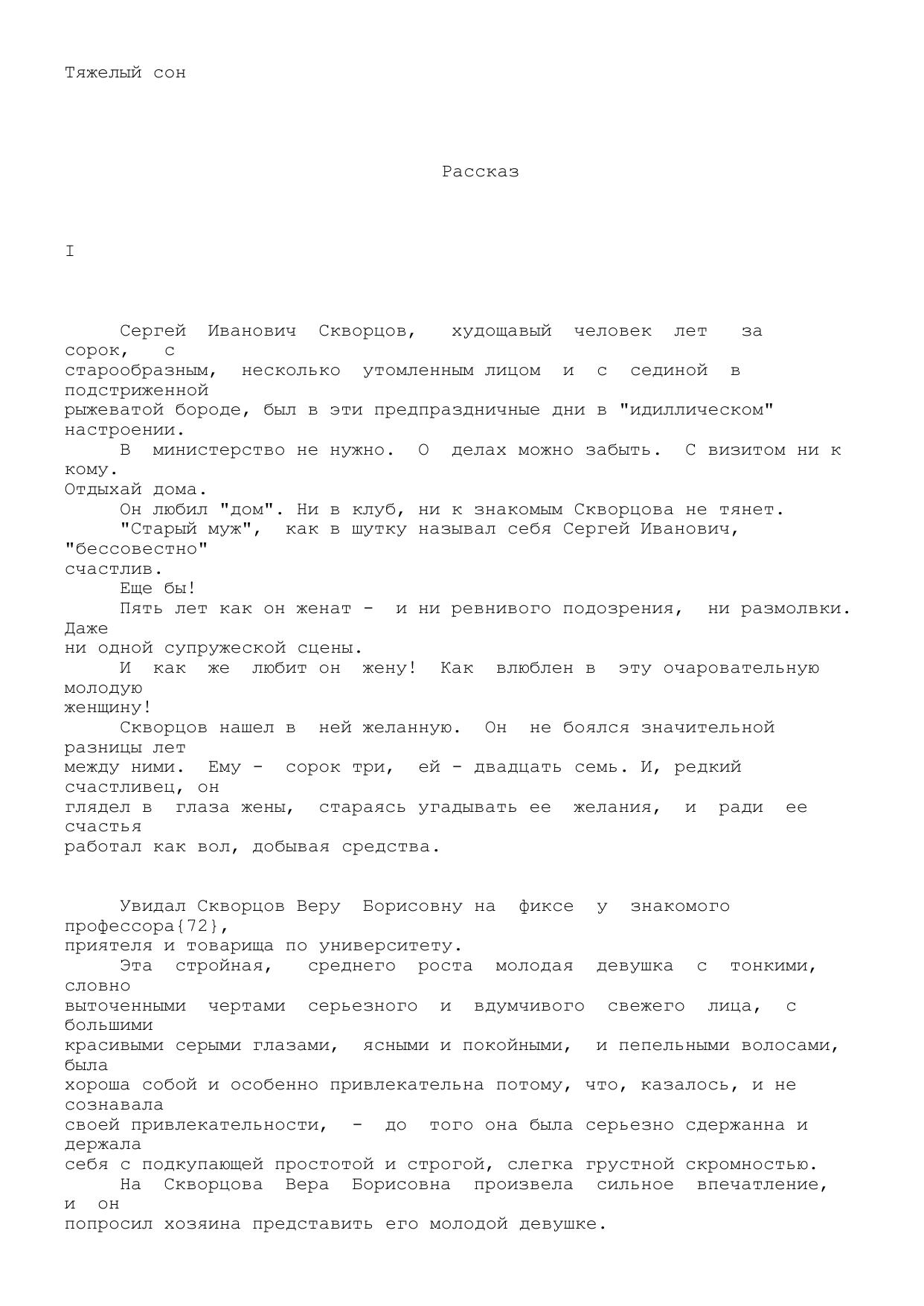 Тяжелый сон

Рассказ

I

Сергей Иванович Скворцов, худощавый человек лет за сорок, с старообразным, несколько утомленным лицом и с сединой в подстриженной рыжеватой бороде, был в эти предпраздничные дни в "идиллическом" настроении.

В министерство не нужно. О делах можно забыть. С визитом ни к кому. Отдыхай дома.

Он любил "дом". Ни в клуб, ни к знакомым Скворцова не тянет.

"Старый муж", как в шутку называл себя Сергей Иванович, "бессовестно" счастлив.

Еще бы!

Пять лет как он женат - и ни ревнивого подозрения, ни размолвки. Даже ни одной супружеской сцены.

И как же любит он жену! Как влюблен в эту очаровательную молодую женщину!

Скворцов нашел в ней желанную. Он не боялся значительной разницы лет между ними. Ему - сорок три, ей - двадцать семь. И, редкий счастливец, он глядел в глаза жены, стараясь угадывать ее желания, и ради ее счастья работал как вол, добывая средства.

Увидал Скворцов Веру Борисовну на фиксе у знакомого профессора{72}, приятеля и товарища по университету.

Эта стройная, среднего роста молодая девушка с тонкими, словно выточенными чертами серьезного и вдумчивого свежего лица, с большими красивыми серыми глазами, ясными и покойными, и пепельными волосами, была хороша собой и особенно привлекательна потому, что, казалось, и не сознавала своей привлекательности, - до того она была серьезно сдержанна и держала себя с подкупающей простотой и строгой, слегка грустной скромностью.

На Скворцова Вера Борисовна произвела сильное впечатление, и он попросил хозяина представить его молодой девушке.